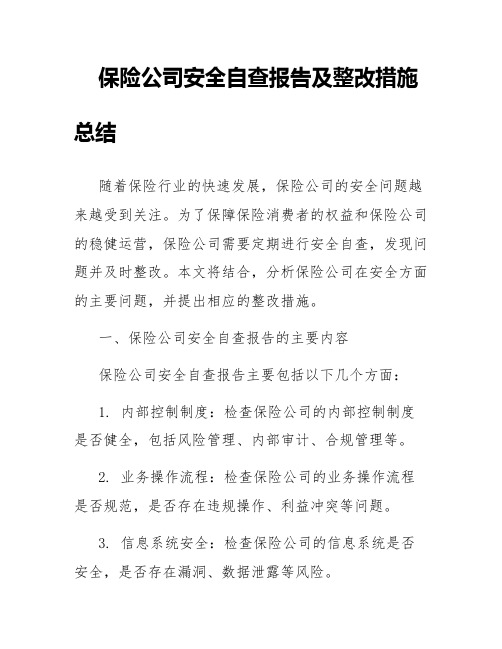 保险公司安全自查报告及整改措施总结

随着保险行业的快速发展，保险公司的安全问题越来越受到关注。为了保障保险消费者的权益和保险公司的稳健运营，保险公司需要定期进行安全自查，发现问题并及时整改。本文将结合，分析保险公司在安全方面的主要问题，并提出相应的整改措施。

一、保险公司安全自查报告的主要内容

保险公司安全自查报告主要包括以下几个方面：

1. 内部控制制度：检查保险公司的内部控制制度是否健全，包括风险管理、内部审计、合规管理等。

2. 业务操作流程：检查保险公司的业务操作流程是否规范，是否存在违规操作、利益冲突等问题。

3. 信息系统安全：检查保险公司的信息系统是否安全，是否存在漏洞、数据泄露等风险。